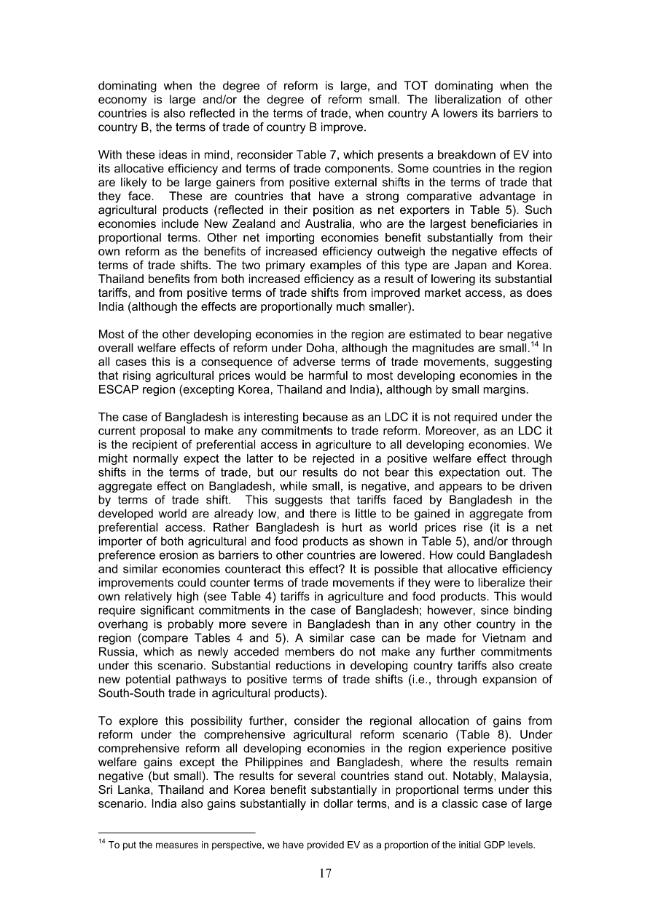 dominating when the degree of reform is large, and TOT dominating when the economy is large and/or the degree of reform small. The liberalization of other countries is also reflected in the terms of trade, when country A lowers its barriers to country B, the terms of trade of country B improve.

With these ideas in mind, reconsider Table 7, which presents a breakdown of EV into its allocative efficiency and terms of trade components. Some countries in the region are likely to be large gainers from positive external shifts in the terms of trade that they face. These are countries that have a strong comparative advantage in agricultural products (reflected in their position as net exporters in Table 5). Such economies include New Zealand and Australia, who are the largest beneficiaries in proportional terms. Other net importing economies benefit substantially from their own reform as the benefits of increased efficiency outweigh the negative effects of terms of trade shifts. The two primary examples of this type are Japan and Korea. Thailand benefits from both increased efficiency as a result of lowering its substantial tariffs, and from positive terms of trade shifts from improved market access, as does India (although the effects are proportionally much smaller).

Most of the other developing economies in the region are estimated to bear negative overall welfare effects of reform under Doha, although the magnitudes are small.$^{14}$ In all cases this is a consequence of adverse terms of trade movements, suggesting that rising agricultural prices would be harmful to most developing economies in the ESCAP region (excepting Korea, Thailand and India), although by small margins.

The case of Bangladesh is interesting because as an LDC it is not required under the current proposal to make any commitments to trade reform. Moreover, as an LDC it is the recipient of preferential access in agriculture to all developing economies. We might normally expect the latter to be rejected in a positive welfare effect through shifts in the terms of trade, but our results do not bear this expectation out. The aggregate effect on Bangladesh, while small, is negative, and appears to be driven by terms of trade shift. This suggests that tariffs faced by Bangladesh in the developed world are already low, and there is little to be gained in aggregate from preferential access. Rather Bangladesh is hurt as world prices rise (it is a net importer of both agricultural and food products as shown in Table 5), and/or through preference erosion as barriers to other countries are lowered. How could Bangladesh and similar economies counteract this effect? It is possible that allocative efficiency improvements could counter terms of trade movements if they were to liberalize their own relatively high (see Table 4) tariffs in agriculture and food products. This would require significant commitments in the case of Bangladesh; however, since binding overhang is probably more severe in Bangladesh than in any other country in the region (compare Tables 4 and 5). A similar case can be made for Vietnam and Russia, which as newly acceded members do not make any further commitments under this scenario. Substantial reductions in developing country tariffs also create new potential pathways to positive terms of trade shifts (i.e., through expansion of South-South trade in agricultural products).

To explore this possibility further, consider the regional allocation of gains from reform under the comprehensive agricultural reform scenario (Table 8). Under comprehensive reform all developing economies in the region experience positive welfare gains except the Philippines and Bangladesh, where the results remain negative (but small). The results for several countries stand out. Notably, Malaysia, Sri Lanka, Thailand and Korea benefit substantially in proportional terms under this scenario. India also gains substantially in dollar terms, and is a classic case of large

$^{14}$ To put the measures in perspective, we have provided EV as a proportion of the initial GDP levels.

17